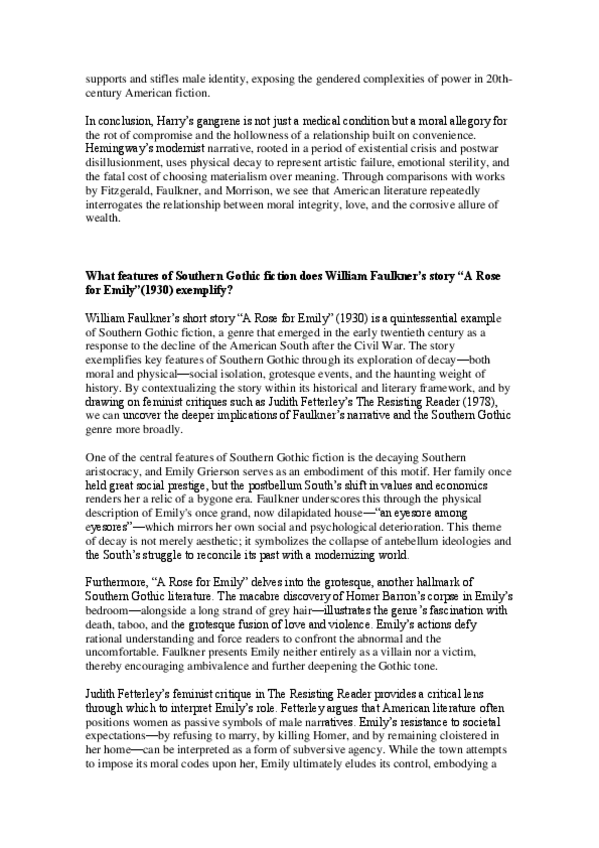 supports and stifles male identity, exposing the gendered complexities of power in 20th-century American fiction.

In conclusion, Harry's gangrene is not just a medical condition but a moral allegory for the rot of compromise and the hollowness of a relationship built on convenience. Hemingway's modernist narrative, rooted in a period of existential crisis and postwar disillusionment, uses physical decay to represent artistic failure, emotional sterility, and the fatal cost of choosing materialism over meaning. Through comparisons with works by Fitzgerald, Faulkner, and Morrison, we see that American literature repeatedly interrogates the relationship between moral integrity, love, and the corrosive allure of wealth.

What features of Southern Gothic fiction does William Faulkner's story "A Rose for Emily"(1930) exemplify?

William Faulkner's short story "A Rose for Emily" (1930) is a quintessential example of Southern Gothic fiction, a genre that emerged in the early twentieth century as a response to the decline of the American South after the Civil War. The story exemplifies key features of Southern Gothic through its exploration of decay—both moral and physical—social isolation, grotesque events, and the haunting weight of history. By contextualizing the story within its historical and literary framework, and by drawing on feminist critiques such as Judith Fetterley's The Resisting Reader (1978), we can uncover the deeper implications of Faulkner's narrative and the Southern Gothic genre more broadly.

One of the central features of Southern Gothic fiction is the decaying Southern aristocracy, and Emily Grierson serves as an embodiment of this motif. Her family once held great social prestige, but the postbellum South's shift in values and economics renders her a relic of a bygone era. Faulkner underscores this through the physical description of Emily's once grand, now dilapidated house—"an eyesore among eyesores"—which mirrors her own social and psychological deterioration. This theme of decay is not merely aesthetic; it symbolizes the collapse of antebellum ideologies and the South's struggle to reconcile its past with a modernizing world.

Furthermore, "A Rose for Emily" delves into the grotesque, another hallmark of Southern Gothic literature. The macabre discovery of Homer Barron's corpse in Emily's bedroom—alongside a long strand of grey hair—illustrates the genre's fascination with death, taboo, and the grotesque fusion of love and violence. Emily's actions defy rational understanding and force readers to confront the abnormal and the uncomfortable. Faulkner presents Emily neither entirely as a villain nor a victim, thereby encouraging ambivalence and further deepening the Gothic tone.

Judith Fetterley's feminist critique in The Resisting Reader provides a critical lens through which to interpret Emily's role. Fetterley argues that American literature often positions women as passive symbols of male narratives. Emily's resistance to societal expectations—by refusing to marry, by killing Homer, and by remaining cloistered in her home—can be interpreted as a form of subversive agency. While the town attempts to impose its moral codes upon her, Emily ultimately eludes its control, embodying a